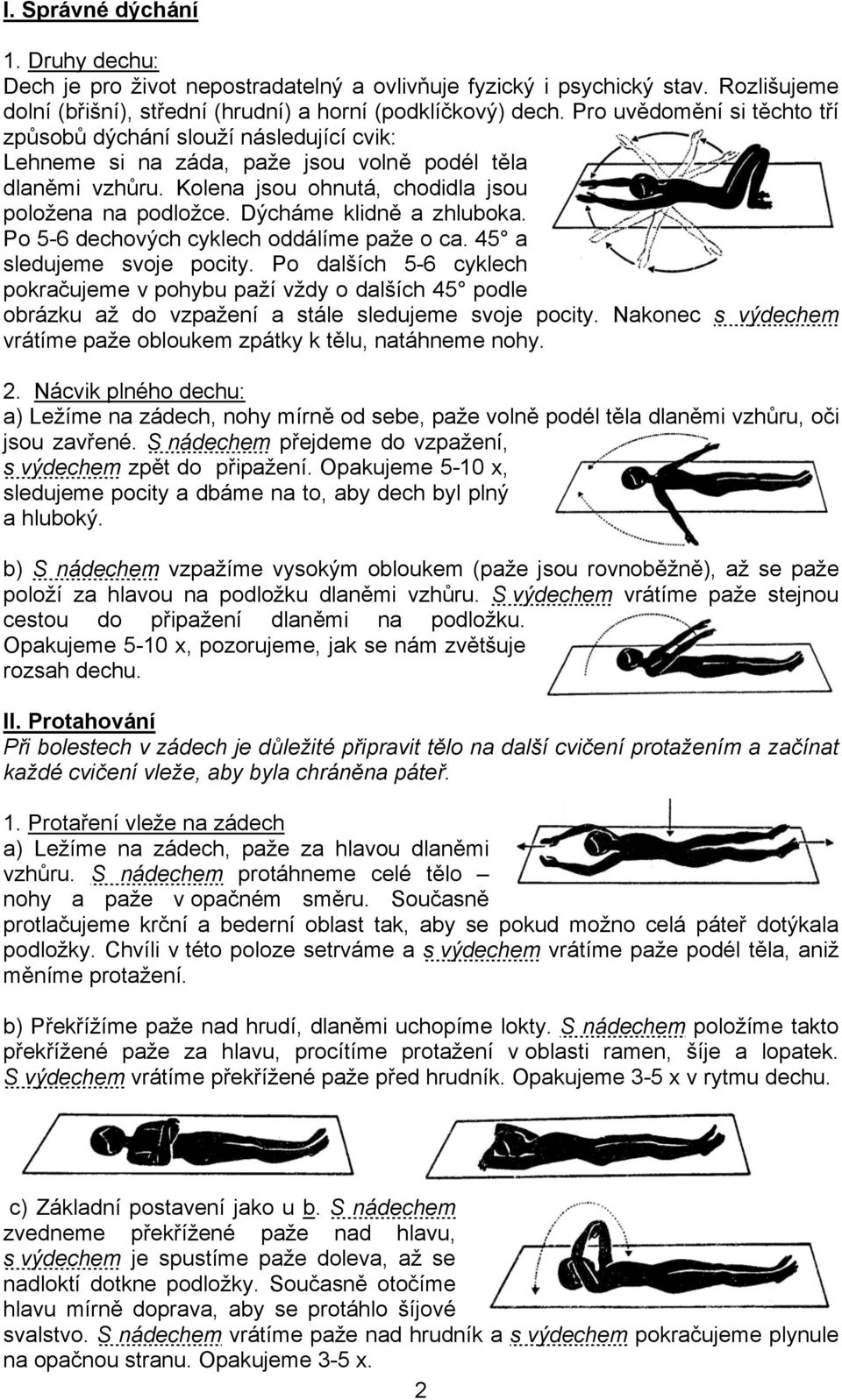 I. Správné dýchání

1. Druhy dechu:
Dech je pro život nepostradatelný a ovlivňuje fyzický i psychický stav. Rozlišujeme dolní (břišní), střední (hrudní) a horní (podklíčkový) dech. Pro uvědomění si těchto tří způsobů dýchání slouží následující cvik:
Lehneme si na záda, paže jsou volně podél těla dlaněmi vzhůru. Kolena jsou ohnutá, chodidla jsou položena na podložce. Dýcháme klidně a zhluboka. Po 5-6 dechových cyklech oddálíme paže o ca. 45° a sledujeme svoje pocity. Po dalších 5-6 cyklech pokračujeme v pohybu paží vždy o dalších 45° podle obrázku až do vzpažení a stále sledujeme svoje pocity. Nakonec s výdechem vrátíme paže obloukem zpátky k tělu, natáhneme nohy.

2. Nácvik plného dechu:
a) Ležíme na zádech, nohy mírně od sebe, paže volně podél těla dlaněmi vzhůru, oči jsou zavřené. S nádechem přejdeme do vzpažení, s výdechem zpět do připažení. Opakujeme 5-10 x, sledujeme pocity a dbáme na to, aby dech byl plný a hluboký.

b) S nádechem vzpažíme vysokým obloukem (paže jsou rovnoběžně), až se paže položí za hlavou na podložku dlaněmi vzhůru. S výdechem vrátíme paže stejnou cestou do připažení dlaněmi na podložku. Opakujeme 5-10 x, pozorujeme, jak se nám zvětšuje rozsah dechu.

II. Protahování
Při bolestech v zádech je důležité připravit tělo na další cvičení protažením a začínat každé cvičení vleže, aby byla chráněna páteř.

1. Protaření vleže na zádech
a) Ležíme na zádech, paže za hlavou dlaněmi vzhůru. S nádechem protáhneme celé tělo – nohy a paže v opačném směru. Současně protlačujeme krční a bederní oblast tak, aby se pokud možno celá páteř dotýkala podložky. Chvíli v této poloze setrváme a s výdechem vrátíme paže podél těla, aniž měníme protažení.

b) Překřížíme paže nad hrudí, dlaněmi uchopíme lokty. S nádechem položíme takto překřížené paže za hlavu, procítíme protažení v oblasti ramen, šíje a lopatek. S výdechem vrátíme překřížené paže před hrudník. Opakujeme 3-5 x v rytmu dechu.

c) Základní postavení jako u b. S nádechem zvedneme překřížené paže nad hlavu, s výdechem je spustíme paže doleva, až se nadloktí dotkne podložky. Současně otočíme hlavu mírně doprava, aby se protáhlo šíjové svalstvo. S nádechem vrátíme paže nad hrudník a s výdechem pokračujeme plynule na opačnou stranu. Opakujeme 3-5 x.

2